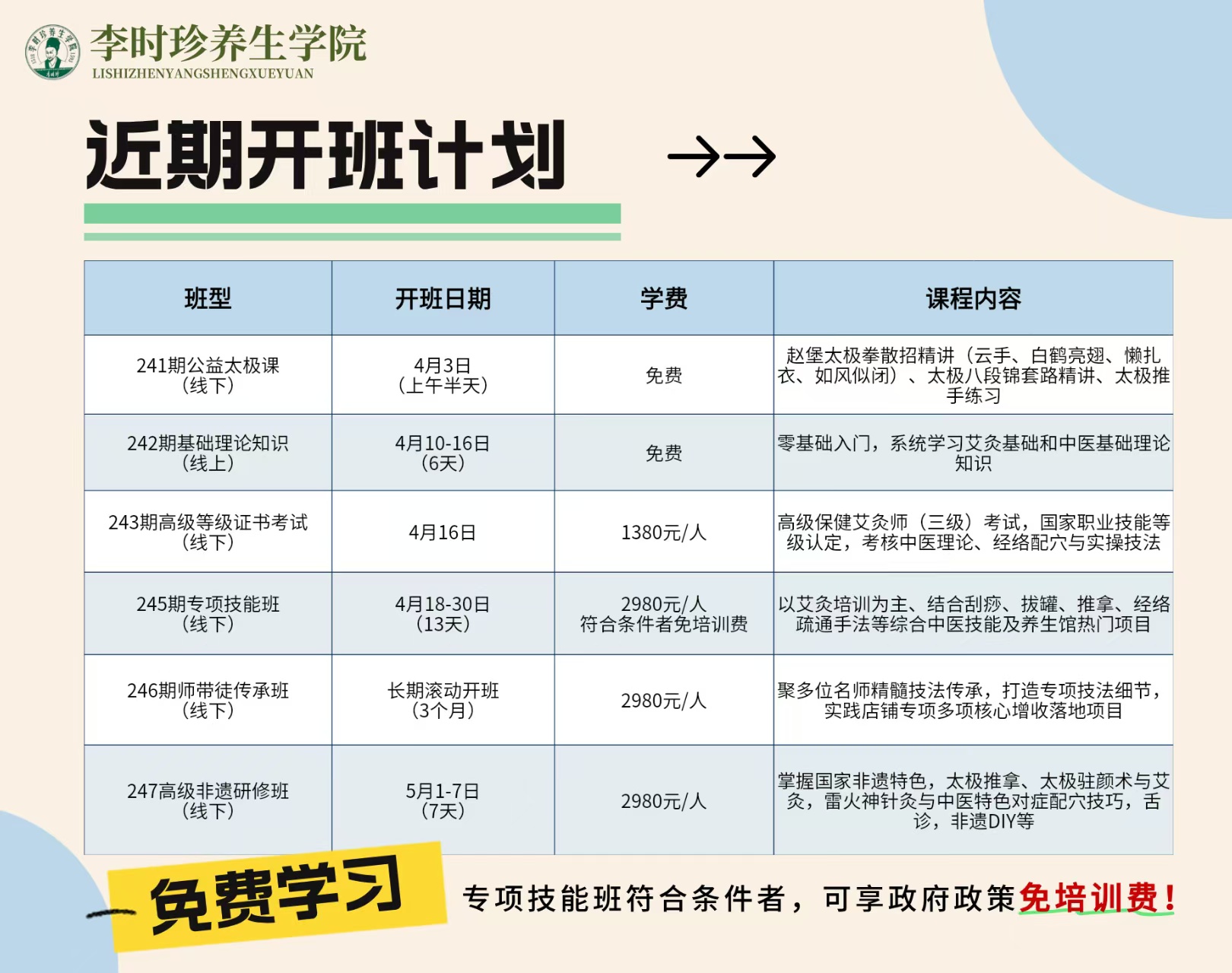 李时珍养生学院
LISHIZHENYANGSHENGXUEYUAN

近期开班计划 →→

| 班型 | 开班日期 | 学费 | 课程内容 |
|---|---|---|---|
| 241期公益太极课（线下） | 4月3日（上午半天） | 免费 | 赵堡太极拳散招精讲（云手、白鹤亮翅、懒扎衣、如风似闭）、太极八段锦套路精讲、太极推手练习 |
| 242期基础理论知识（线上） | 4月10-16日（6天） | 免费 | 零基础入门，系统学习艾灸基础和中医基础理论知识 |
| 243期高级等级证书考试（线下） | 4月16日 | 1380元/人 | 高级保健艾灸师（三级）考试，国家职业技能等级认定，考核中医理论、经络配穴与实操技法 |
| 245期专项技能班（线下） | 4月18-30日（13天） | 2980元/人 符合条件者免培训费 | 以艾灸培训为主、结合刮痧、拔罐、推拿、经络疏通手法等综合中医技能及养生馆热门项目 |
| 246期师带徒传承班（线下） | 长期滚动开班（3个月） | 2980元/人 | 聚多位名师精髓技法传承，打造专项技法细节，实践店铺专项多项核心增收落地项目 |
| 247高级非遗研修班（线下） | 5月1-7日（7天） | 2980元/人 | 掌握国家非遗特色，太极推拿、太极驻颜术与艾灸，雷火神针灸与中医特色对症配穴技巧，舌诊，非遗DIY等 |

免费学习

专项技能班符合条件者，可享政府政策免培训费！